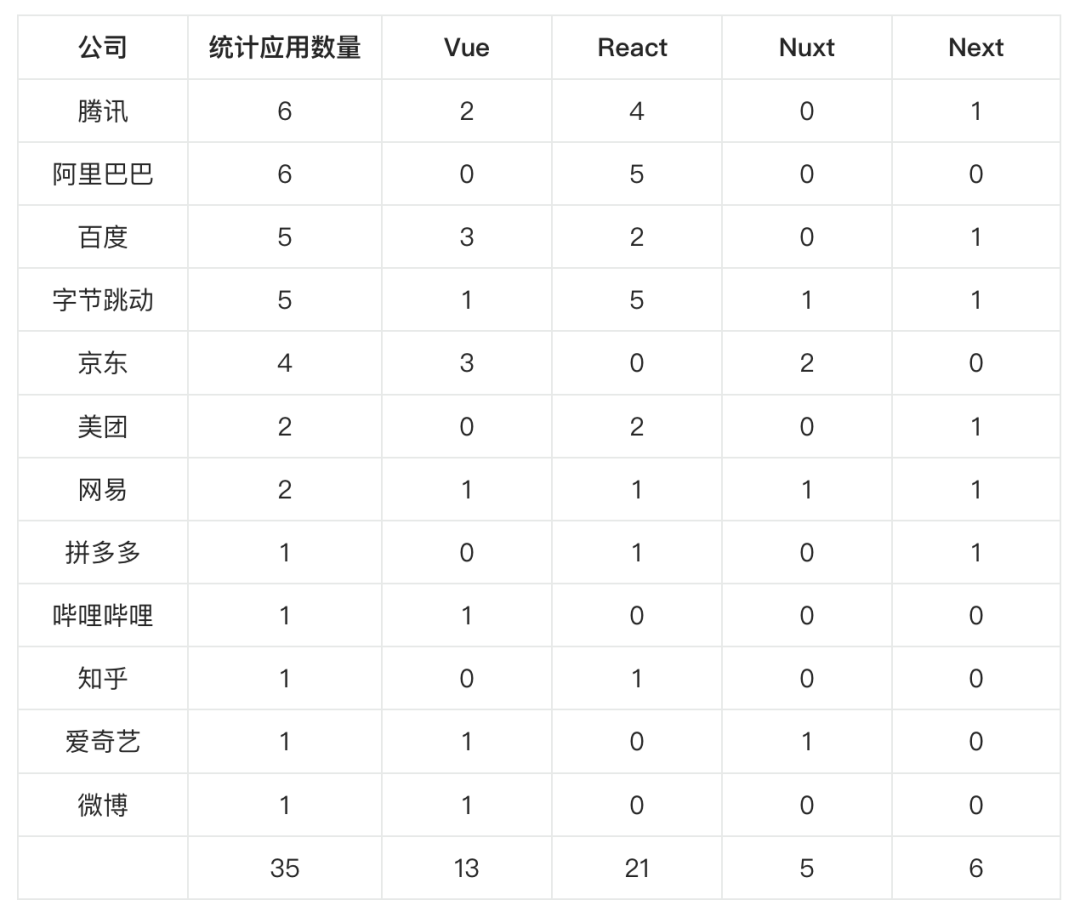 | 公司 | 统计应用数量 | Vue | React | Nuxt | Next |
|---|---|---|---|---|---|
| 腾讯 | 6 | 2 | 4 | 0 | 1 |
| 阿里巴巴 | 6 | 0 | 5 | 0 | 0 |
| 百度 | 5 | 3 | 2 | 0 | 1 |
| 字节跳动 | 5 | 1 | 5 | 1 | 1 |
| 京东 | 4 | 3 | 0 | 2 | 0 |
| 美团 | 2 | 0 | 2 | 0 | 1 |
| 网易 | 2 | 1 | 1 | 1 | 1 |
| 拼多多 | 1 | 0 | 1 | 0 | 1 |
| 哔哩哔哩 | 1 | 1 | 0 | 0 | 0 |
| 知乎 | 1 | 0 | 1 | 0 | 0 |
| 爱奇艺 | 1 | 1 | 0 | 1 | 0 |
| 微博 | 1 | 1 | 0 | 0 | 0 |
|  | 35 | 13 | 21 | 5 | 6 |